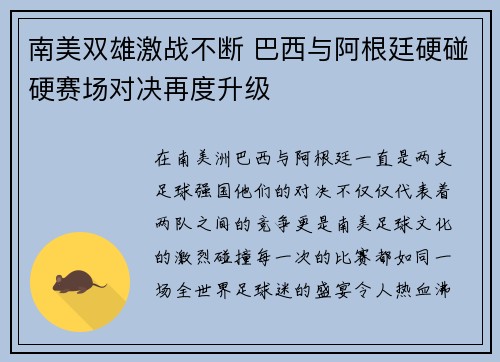 南美双雄激战不断 巴西与阿根廷硬碰硬赛场对决再度升级

在南美洲巴西与阿根廷一直是两支足球强国他们的对决不仅仅代表着两队之间的竞争更是南美足球文化的激烈碰撞每一次的比赛都如同一场全世界足球迷的盛宴令人热血沸